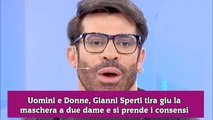 Uomini e Donne, Gianni Sperti tira giu la maschera a due dame e si prende i consensi